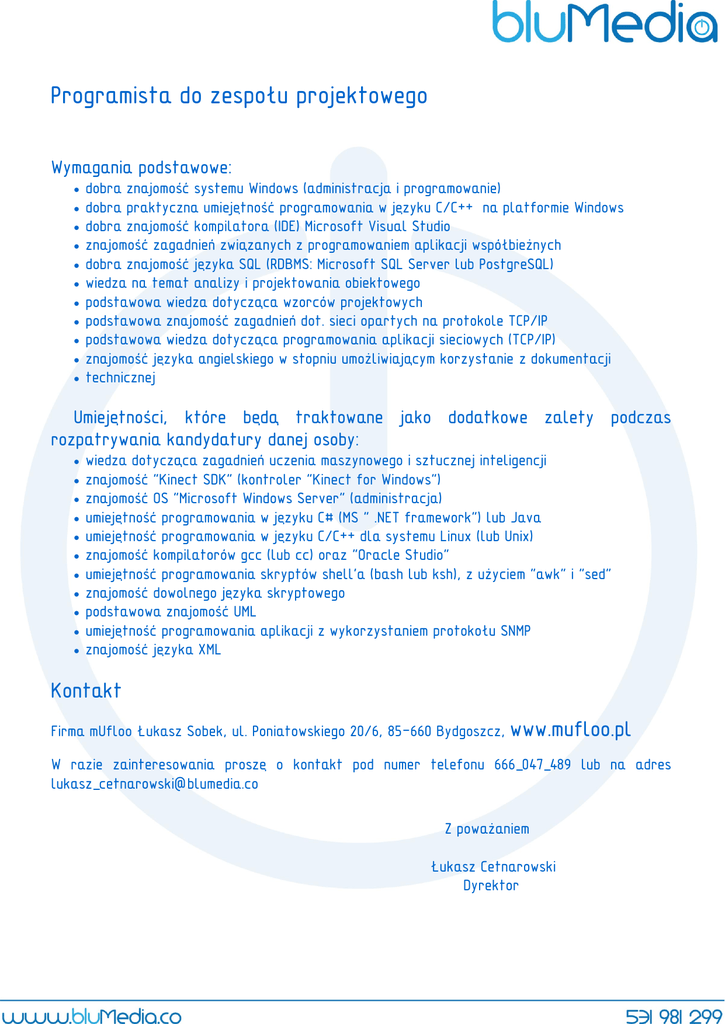 bluMedia

Programista do zespołu projektowego

Wymagania podstawowe:
• dobra znajomość systemu Windows (administracja i programowanie)
• dobra praktyczna umiejętność programowania w języku C/C++ na platformie Windows
• dobra znajomość kompilatora (IDE) Microsoft Visual Studio
• znajomość zagadnień związanych z programowaniem aplikacji współbieżnych
• dobra znajomość języka SQL (RDBMS: Microsoft SQL Server lub PostgreSQL)
• wiedza na temat analizy i projektowania obiektowego
• podstawowa wiedza dotycząca wzorców projektowych
• podstawowa znajomość zagadnień dot. sieci opartych na protokole TCP/IP
• podstawowa wiedza dotycząca programowania aplikacji sieciowych (TCP/IP)
• znajomość języka angielskiego w stopniu umożliwiającym korzystanie z dokumentacji
• technicznej

Umiejętności, które będą traktowane jako dodatkowe zalety podczas rozpatrywania kandydatury danej osoby:
• wiedza dotycząca zagadnień uczenia maszynowego i sztucznej inteligencji
• znajomość "Kinect SDK" (kontroler "Kinect for Windows")
• znajomość OS "Microsoft Windows Server" (administracja)
• umiejętność programowania w języku C# (MS " .NET framework") lub Java
• umiejętność programowania w języku C/C++ dla systemu Linux (lub Unix)
• znajomość kompilatorów gcc (lub cc) oraz "Oracle Studio"
• umiejętność programowania skryptów shell'a (bash lub ksh), z użyciem "awk" i "sed"
• znajomość dowolnego języka skryptowego
• podstawowa znajomość UML
• umiejętność programowania aplikacji z wykorzystaniem protokołu SNMP
• znajomość języka XML

Kontakt

Firma mUfloo Łukasz Sobek, ul. Poniatowskiego 20/6, 85-660 Bydgoszcz, www.mufloo.pl

W razie zainteresowania proszę o kontakt pod numer telefonu 666_047_489 lub na adres lukasz_cetnarowski@blumedia.co

Z poważaniem

Łukasz Cetnarowski
Dyrektor

www.bluMedia.co
531 981 299